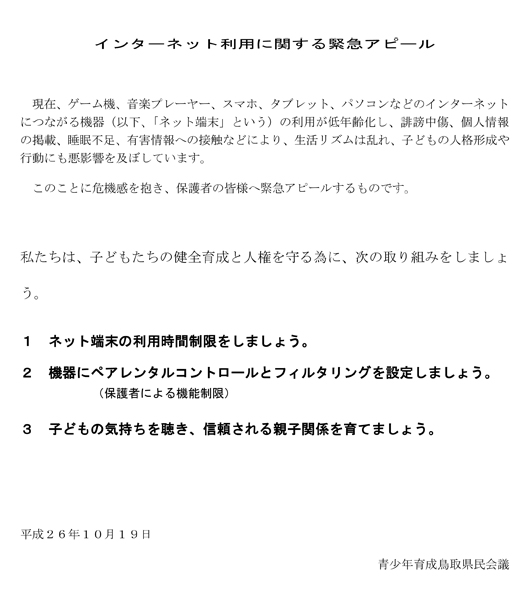 インターネット利用に関する緊急アピール

現在、ゲーム機、音楽プレーヤー、スマホ、タブレット、パソコンなどのインターネットにつながる機器（以下、「ネット端末」という）の利用が低年齢化し、誹謗中傷、個人情報の掲載、睡眠不足、有害情報への接触などにより、生活リズムは乱れ、子どもの人格形成や行動にも悪影響を及ぼしています。

このことに危機感を抱き、保護者の皆様へ緊急アピールするものです。

私たちは、子どもたちの健全育成と人権を守る為に、次の取り組みをしましょう。

１　ネット端末の利用時間制限をしましょう。

２　機器にペアレンタルコントロールとフィルタリングを設定しましょう。
（保護者による機能制限）

３　子どもの気持ちを聴き、信頼される親子関係を育てましょう。

平成２６年１０月１９日

青少年育成鳥取県民会議